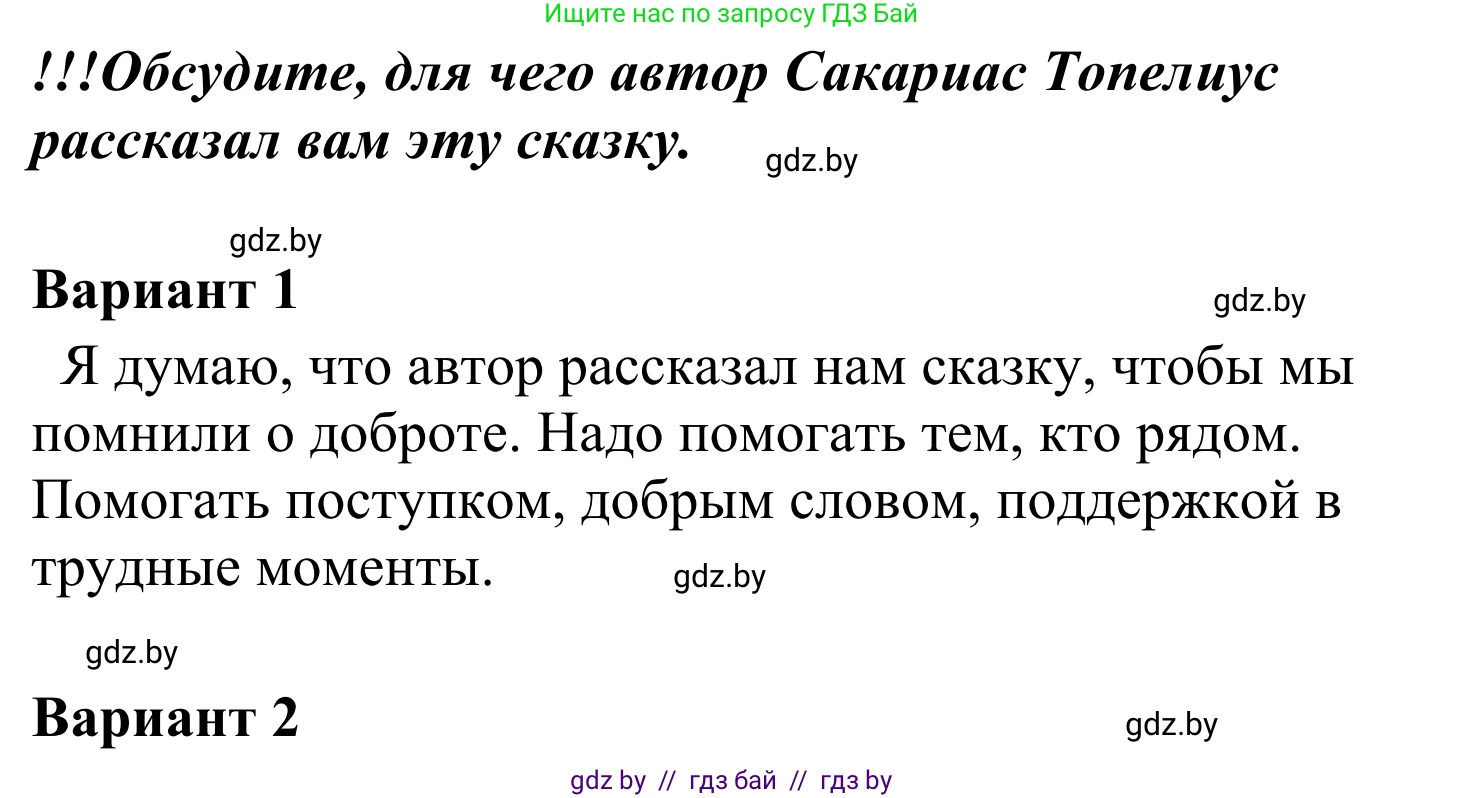 Ищите нас по запросу ГДЗ Бай

!!!Обсудите, для чего автор Сакариас Топелиус рассказал вам эту сказку.

gdz.by

gdz.by

Вариант 1

gdz.by

Я думаю, что автор рассказал нам сказку, чтобы мы помнили о доброте. Надо помогать тем, кто рядом. Помогать поступком, добрым словом, поддержкой в трудные моменты.

gdz.by

gdz.by

Вариант 2

gdz.by

gdz by // гдз бай // гдз by